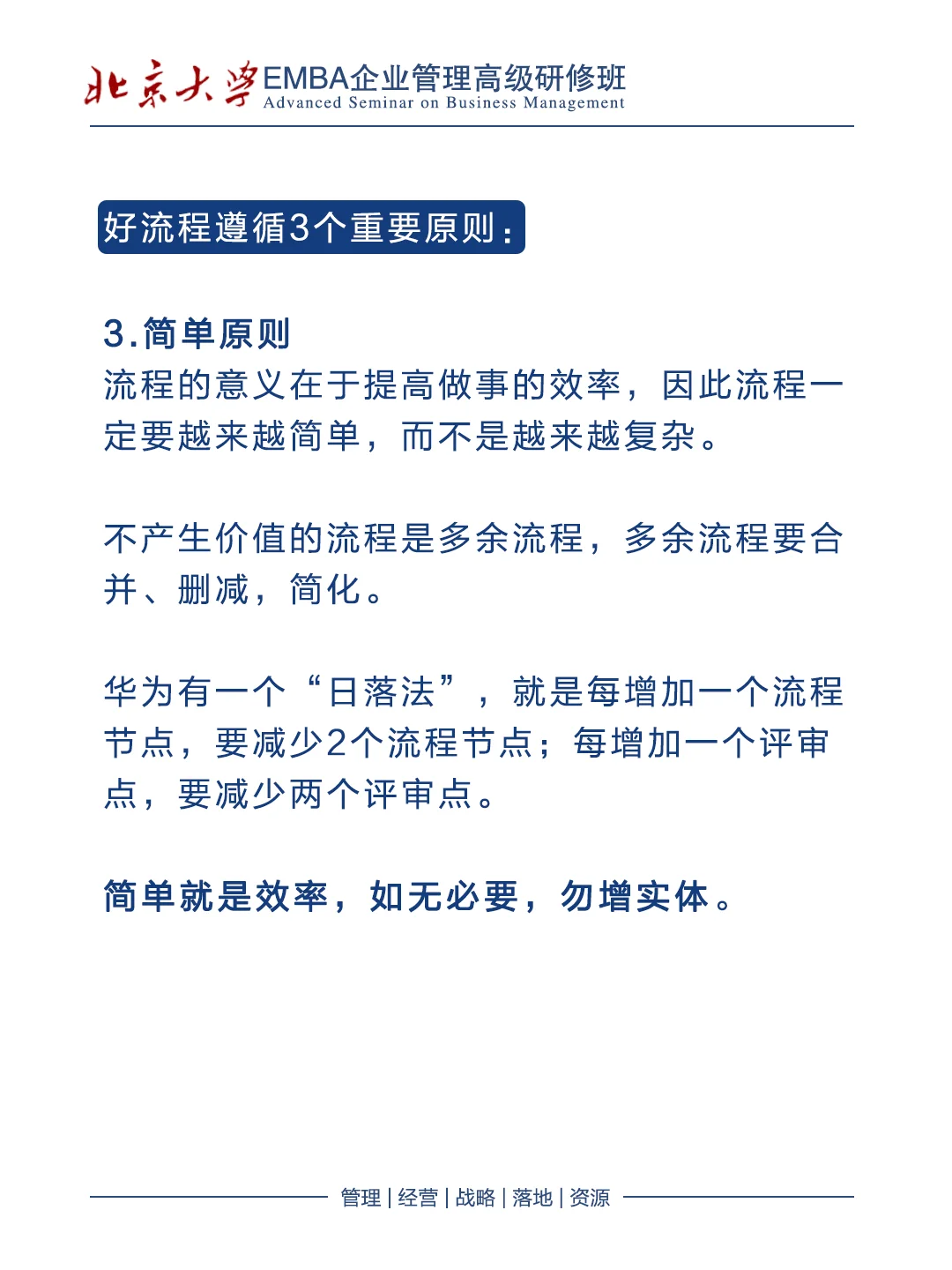 北京大学EMBA企业管理高级研修班
Advanced Seminar on Business Management

好流程遵循3个重要原则：

3.简单原则
流程的意义在于提高做事的效率，因此流程一定要越来越简单，而不是越来越复杂。

不产生价值的流程是多余流程，多余流程要合并、删减，简化。

华为有一个“日落法”，就是每增加一个流程节点，要减少2个流程节点；每增加一个评审点，要减少两个评审点。

简单就是效率，如无必要，勿增实体。

管理 | 经营 | 战略 | 落地 | 资源